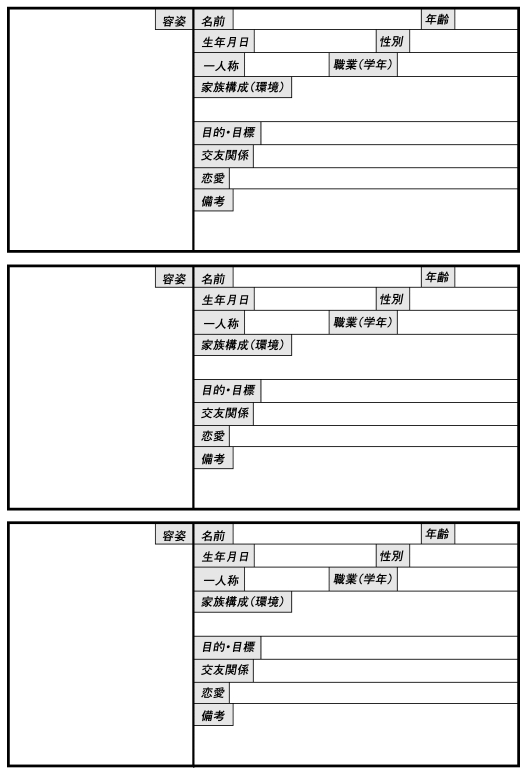 容姿
名前
年齢
生年月日
性別
一人称
職業(学年)
家族構成(環境)
目的・目標
交友関係
恋愛
備考

容姿
名前
年齢
生年月日
性別
一人称
職業(学年)
家族構成(環境)
目的・目標
交友関係
恋愛
備考

容姿
名前
年齢
生年月日
性別
一人称
職業(学年)
家族構成(環境)
目的・目標
交友関係
恋愛
備考